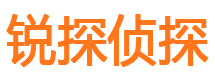 锐探侦探